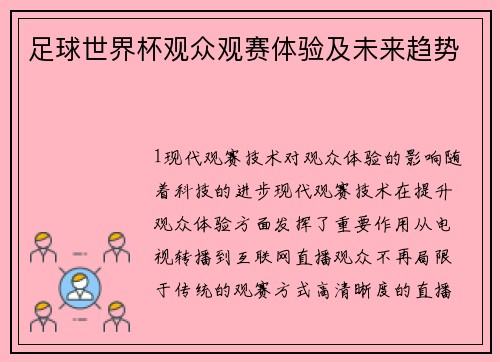 足球世界杯观众观赛体验及未来趋势

1现代观赛技术对观众体验的影响随着科技的进步现代观赛技术在提升观众体验方面发挥了重要作用从电视转播到互联网直播观众不再局限于传统的观赛方式高清晰度的直播